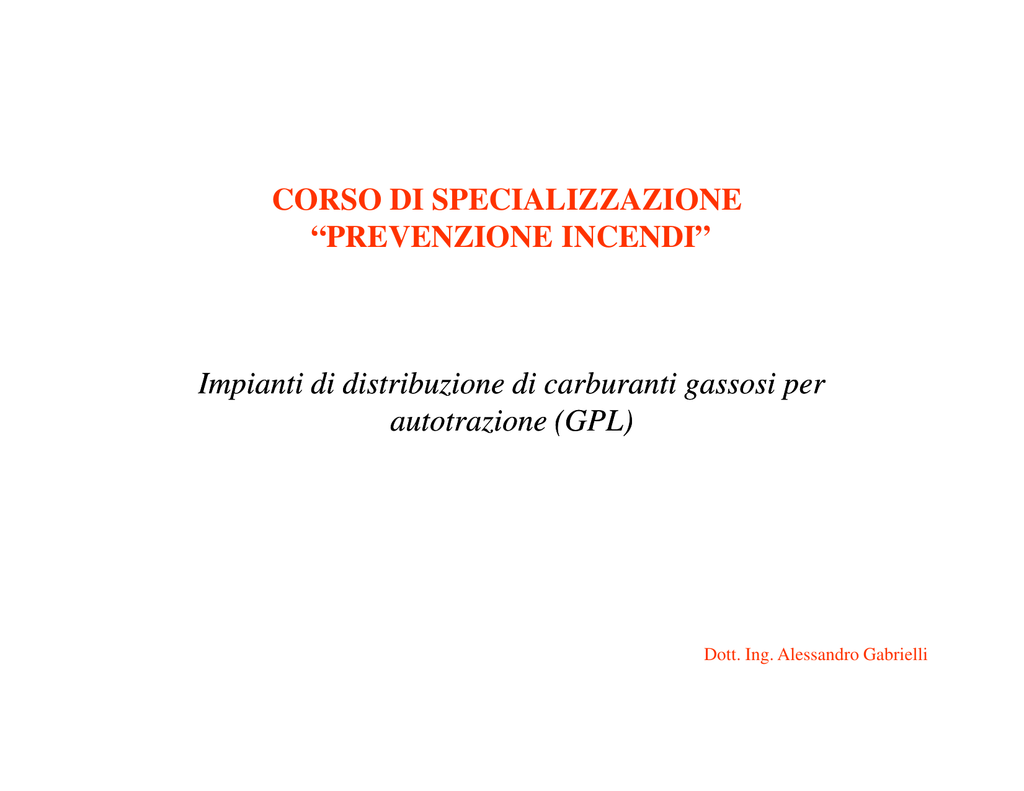 CORSO DI SPECIALIZZAZIONE
“PREVENZIONE INCENDI”

Impianti di distribuzione di carburanti gassosi per autotrazione (GPL)

Dott. Ing. Alessandro Gabrielli